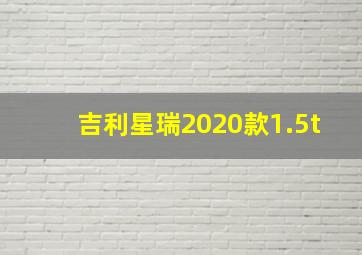 吉利星瑞2020款1.5t